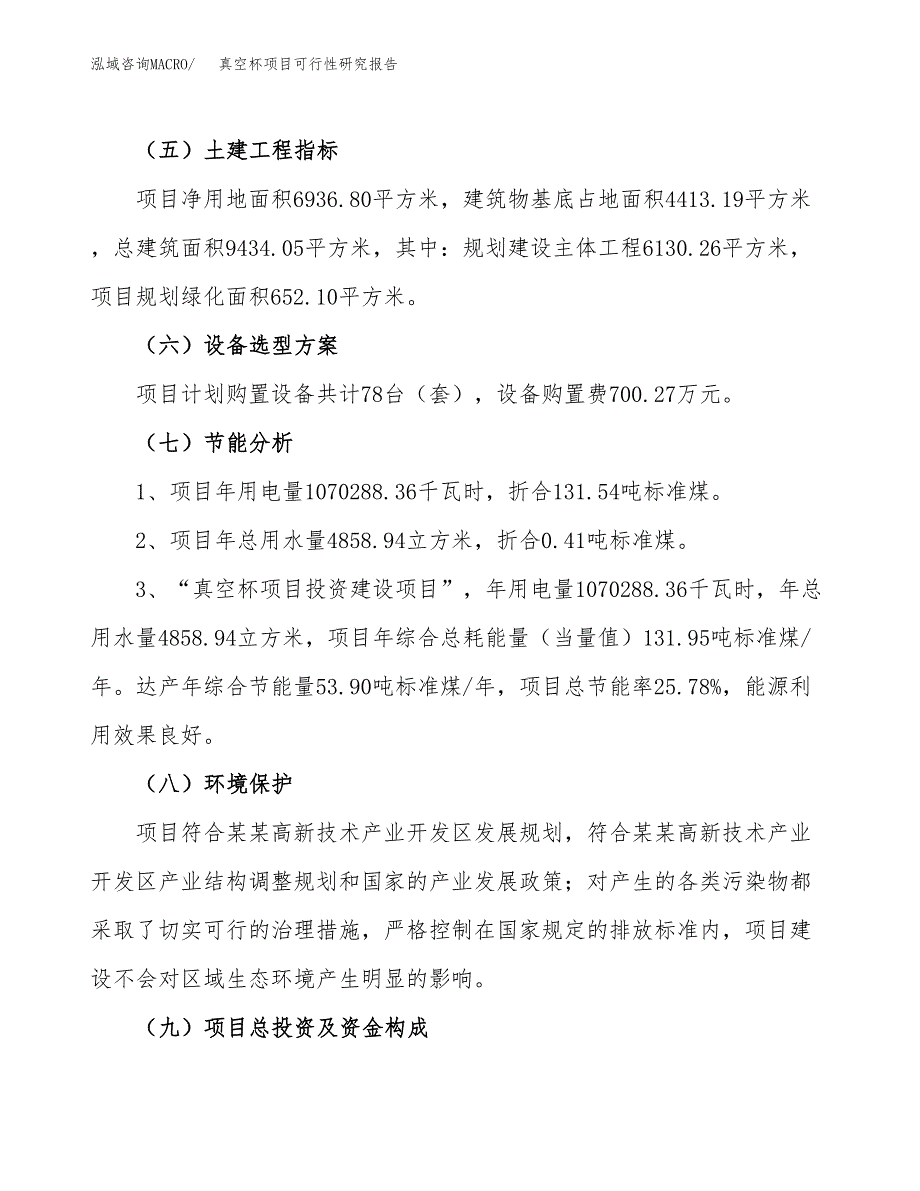 泓域咨询MACRO/　真空杯项目可行性研究报告

（五）土建工程指标

项目净用地面积6936.80平方米，建筑物基底占地面积4413.19平方米，总建筑面积9434.05平方米，其中：规划建设主体工程6130.26平方米，项目规划绿化面积652.10平方米。

（六）设备选型方案

项目计划购置设备共计78台（套），设备购置费700.27万元。

（七）节能分析

1、项目年用电量1070288.36千瓦时，折合131.54吨标准煤。

2、项目年总用水量4858.94立方米，折合0.41吨标准煤。

3、“真空杯项目投资建设项目”，年用电量1070288.36千瓦时，年总用水量4858.94立方米，项目年综合总耗能量（当量值）131.95吨标准煤/年。达产年综合节能量53.90吨标准煤/年，项目总节能率25.78%，能源利用效果良好。

（八）环境保护

项目符合某某高新技术产业开发区发展规划，符合某某高新技术产业开发区产业结构调整规划和国家的产业发展政策；对产生的各类污染物都采取了切实可行的治理措施，严格控制在国家规定的排放标准内，项目建设不会对区域生态环境产生明显的影响。

（九）项目总投资及资金构成